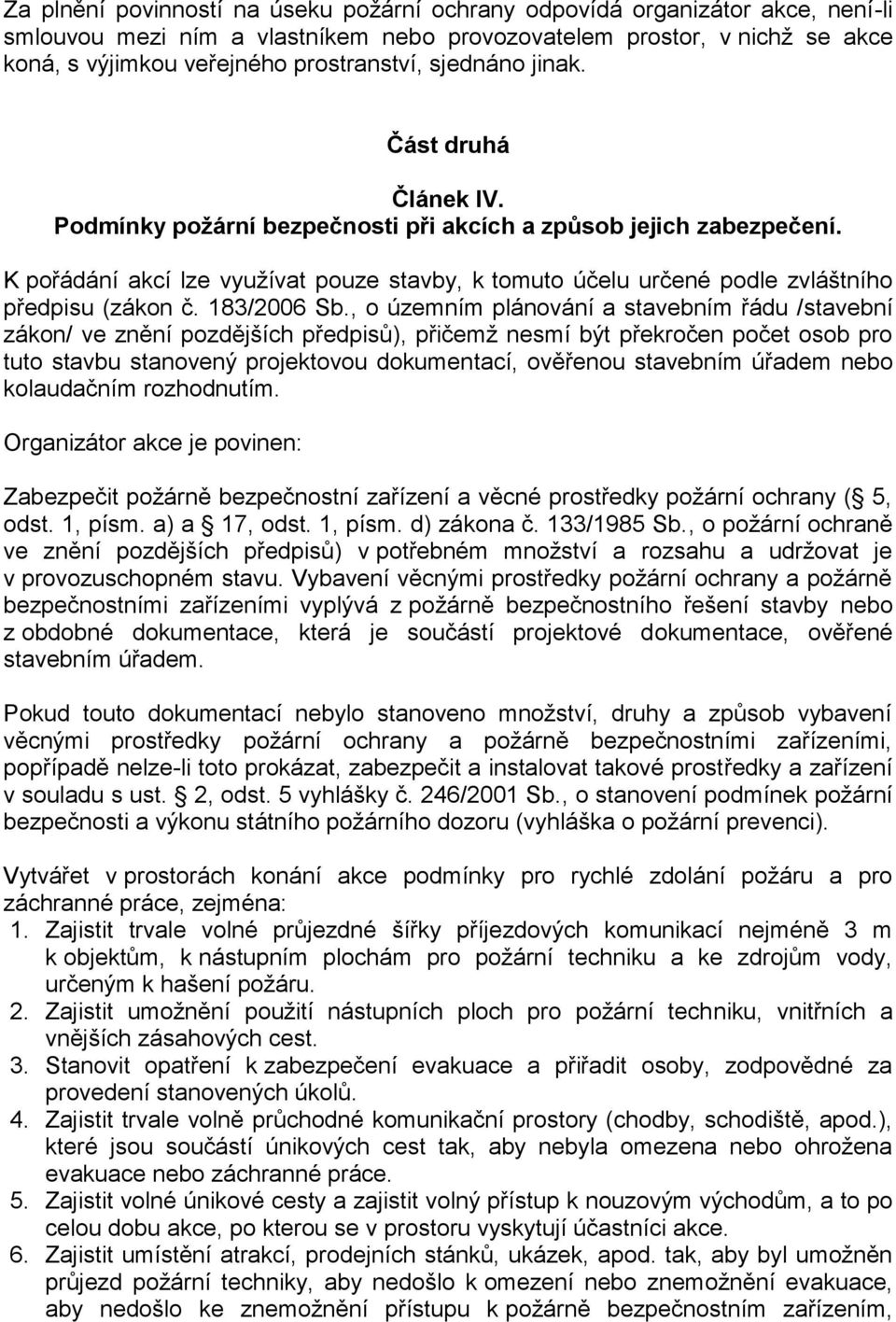 Za plnění povinností na úseku požární ochrany odpovídá organizátor akce, není-li smlouvou mezi ním a vlastníkem nebo provozovatelem prostor, v nichž se akce koná, s výjimkou veřejného prostranství, sjednáno jinak.

Část druhá

Článek IV.
Podmínky požární bezpečnosti při akcích a způsob jejich zabezpečení.

K pořádání akcí lze využívat pouze stavby, k tomuto účelu určené podle zvláštního předpisu (zákon č. 183/2006 Sb., o územním plánování a stavebním řádu /stavební zákon/ ve znění pozdějších předpisů), přičemž nesmí být překročen počet osob pro tuto stavbu stanovený projektovou dokumentací, ověřenou stavebním úřadem nebo kolaudačním rozhodnutím.

Organizátor akce je povinen:

Zabezpečit požárně bezpečnostní zařízení a věcné prostředky požární ochrany ( 5, odst. 1, písm. a) a 17, odst. 1, písm. d) zákona č. 133/1985 Sb., o požární ochraně ve znění pozdějších předpisů) v potřebném množství a rozsahu a udržovat je v provozuschopném stavu. Vybavení věcnými prostředky požární ochrany a požárně bezpečnostními zařízeními vyplývá z požárně bezpečnostního řešení stavby nebo z obdobné dokumentace, která je součástí projektové dokumentace, ověřené stavebním úřadem.

Pokud touto dokumentací nebylo stanoveno množství, druhy a způsob vybavení věcnými prostředky požární ochrany a požárně bezpečnostními zařízeními, popřípadě nelze-li toto prokázat, zabezpečit a instalovat takové prostředky a zařízení v souladu s ust. 2, odst. 5 vyhlášky č. 246/2001 Sb., o stanovení podmínek požární bezpečnosti a výkonu státního požárního dozoru (vyhláška o požární prevenci).

Vytvářet v prostorách konání akce podmínky pro rychlé zdolání požáru a pro záchranné práce, zejména:
1. Zajistit trvale volné průjezdné šířky příjezdových komunikací nejméně 3 m k objektům, k nástupním plochám pro požární techniku a ke zdrojům vody, určeným k hašení požáru.
2. Zajistit umožnění použití nástupních ploch pro požární techniku, vnitřních a vnějších zásahových cest.
3. Stanovit opatření k zabezpečení evakuace a přiřadit osoby, zodpovědné za provedení stanovených úkolů.
4. Zajistit trvale volně průchodné komunikační prostory (chodby, schodiště, apod.), které jsou součástí únikových cest tak, aby nebyla omezena nebo ohrožena evakuace nebo záchranné práce.
5. Zajistit volné únikové cesty a zajistit volný přístup k nouzovým východům, a to po celou dobu akce, po kterou se v prostoru vyskytují účastníci akce.
6. Zajistit umístění atrakcí, prodejních stánků, ukázek, apod. tak, aby byl umožněn průjezd požární techniky, aby nedošlo k omezení nebo znemožnění evakuace, aby nedošlo ke znemožnění přístupu k požárně bezpečnostním zařízením,